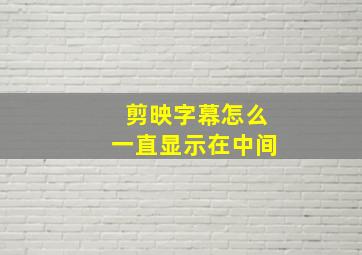 剪映字幕怎么
一直显示在中间